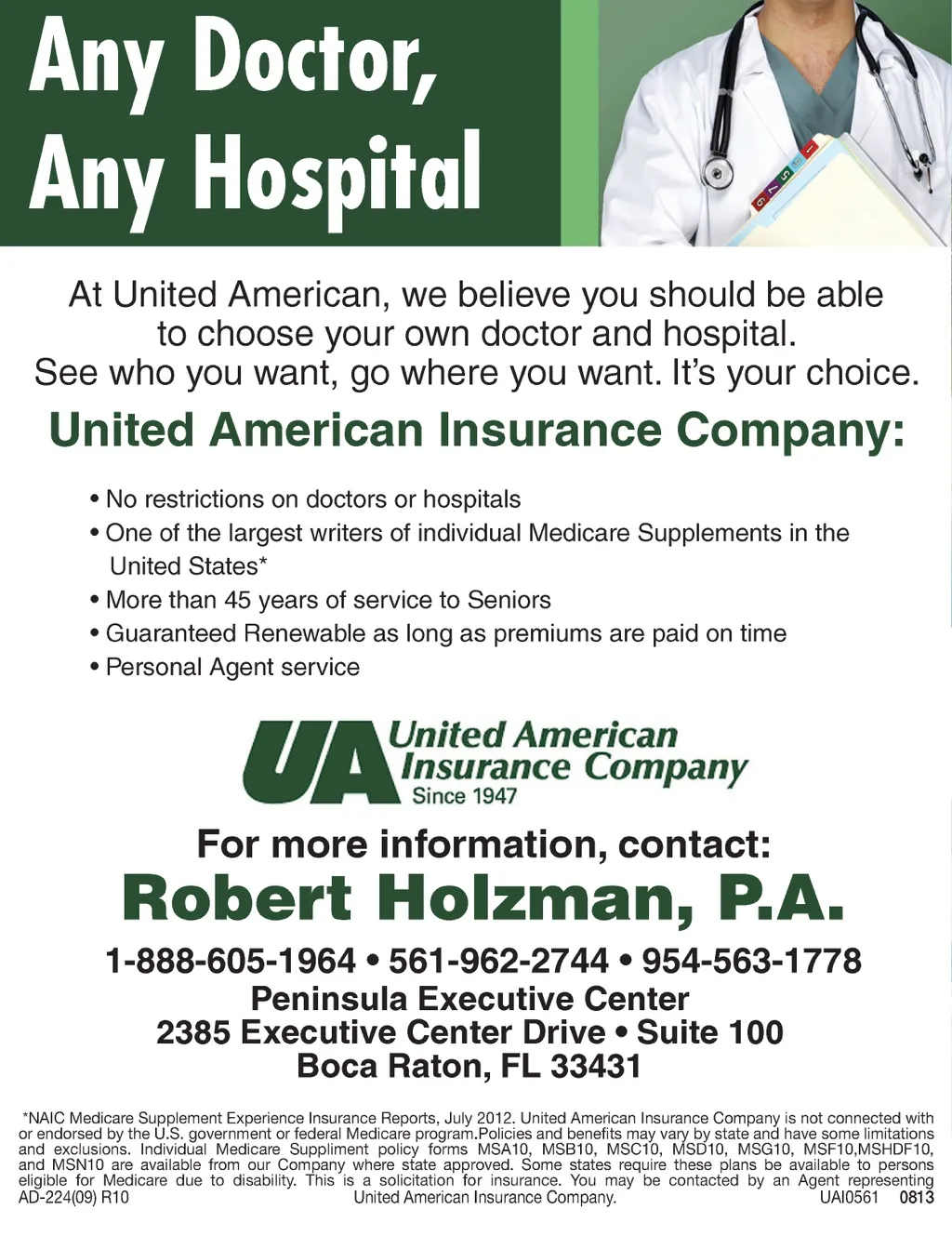 Any Doctor,
Any Hospital

At United American, we believe you should be able to choose your own doctor and hospital.
See who you want, go where you want. It's your choice.

United American Insurance Company:

• No restrictions on doctors or hospitals
• One of the largest writers of individual Medicare Supplements in the United States*
• More than 45 years of service to Seniors
• Guaranteed Renewable as long as premiums are paid on time
• Personal Agent service

UA United American Insurance Company
Since 1947

For more information, contact:

Robert Holzman, P.A.

1-888-605-1964 • 561-962-2744 • 954-563-1778
Peninsula Executive Center
2385 Executive Center Drive • Suite 100
Boca Raton, FL 33431

*NAIC Medicare Supplement Experience Insurance Reports, July 2012. United American Insurance Company is not connected with or endorsed by the U.S. government or federal Medicare program.Policies and benefits may vary by state and have some limitations and exclusions. Individual Medicare Suppliment policy forms MSA10, MSB10, MSC10, MSD10, MSG10, MSF10,MSHDF10, and MSN10 are available from our Company where state approved. Some states require these plans be available to persons eligible for Medicare due to disability. This is a solicitation for insurance. You may be contacted by an Agent representing United American Insurance Company.
AD-224(09) R10 UAI0561 0813